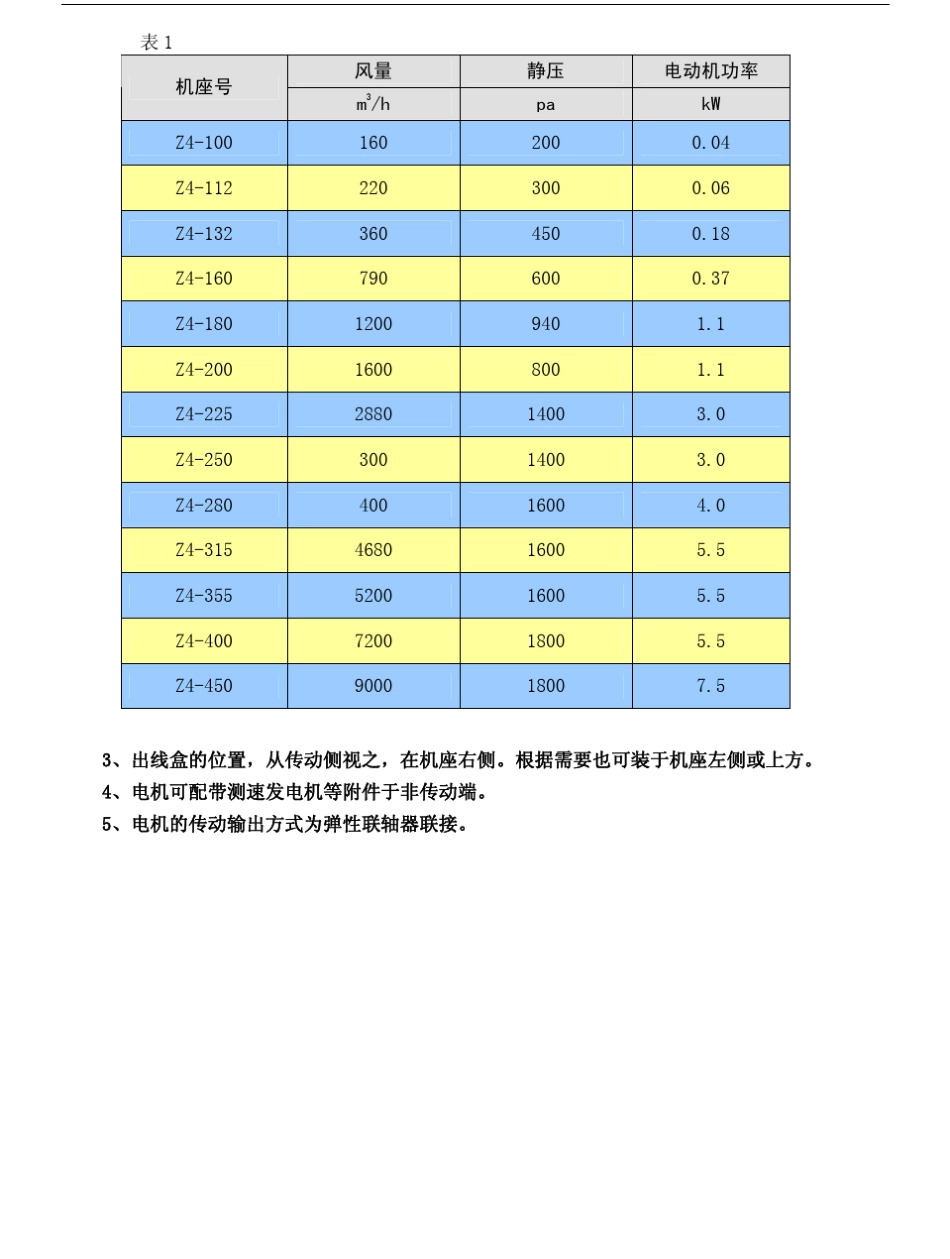 表 1

| 机座号 | 风量 | 静压 | 电动机功率 |
|---|---|---|---|
| | $m^3/h$ | pa | kW |
| Z4-100 | 160 | 200 | 0.04 |
| Z4-112 | 220 | 300 | 0.06 |
| Z4-132 | 360 | 450 | 0.18 |
| Z4-160 | 790 | 600 | 0.37 |
| Z4-180 | 1200 | 940 | 1.1 |
| Z4-200 | 1600 | 800 | 1.1 |
| Z4-225 | 2880 | 1400 | 3.0 |
| Z4-250 | 300 | 1400 | 3.0 |
| Z4-280 | 400 | 1600 | 4.0 |
| Z4-315 | 4680 | 1600 | 5.5 |
| Z4-355 | 5200 | 1600 | 5.5 |
| Z4-400 | 7200 | 1800 | 5.5 |
| Z4-450 | 9000 | 1800 | 7.5 |

3、出线盒的位置，从传动侧视之，在机座右侧。根据需要也可装于机座左侧或上方。
4、电机可配带测速发电机等附件于非传动端。
5、电机的传动输出方式为弹性联轴器联接。